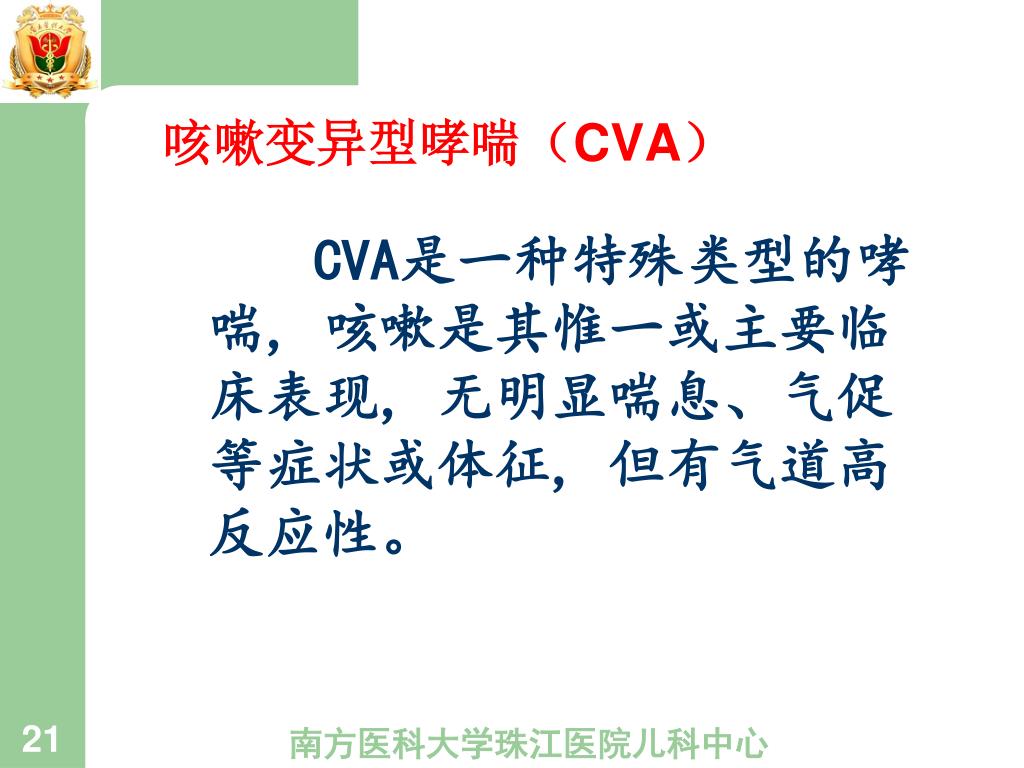 咳嗽变异型哮喘（CVA）

CVA是一种特殊类型的哮喘，咳嗽是其惟一或主要临床表现，无明显喘息、气促等症状或体征，但有气道高反应性。

21

南方医科大学珠江医院儿科中心